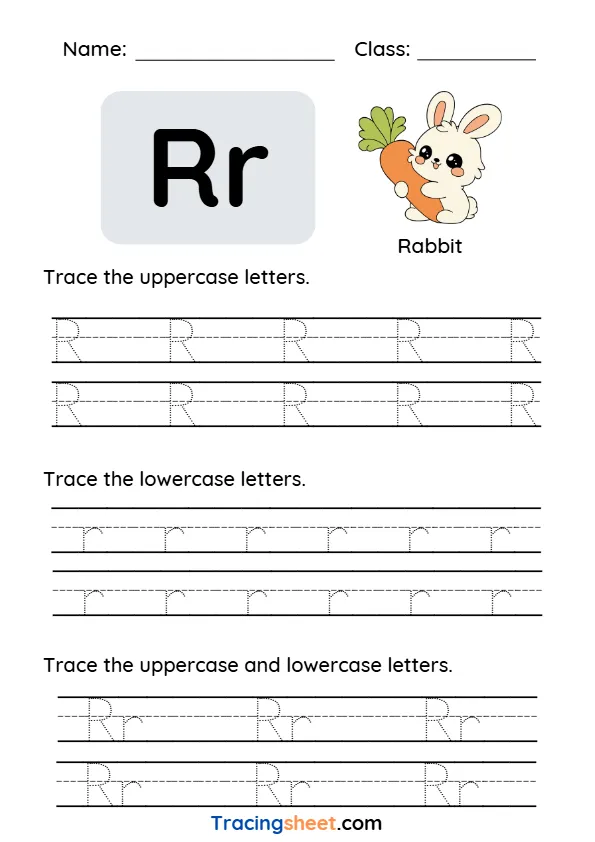 Name: ____ Class: ____

Rr

Rabbit

Trace the uppercase letters.

R R R R R
R R R R R

Trace the lowercase letters.

r r r r r r
r r r r r r

Trace the uppercase and lowercase letters.

Rr Rr Rr
Rr Rr Rr

Tracingsheet.com